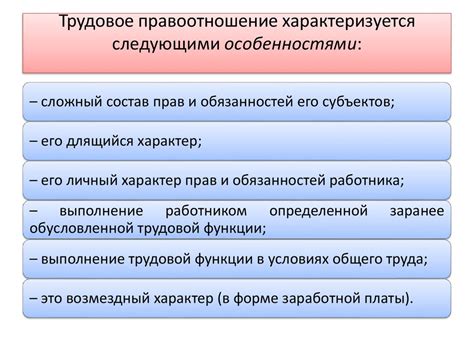 Трудовое правоотношение характеризуется следующими особенностями:

– сложный состав прав и обязанностей его субъектов;

– его длящийся характер;

– его личный характер прав и обязанностей работника;

– выполнение работником определенной заранее обусловленной трудовой функции;

– выполнение трудовой функции в условиях общего труда;

– это возмездный характер (в форме заработной платы).